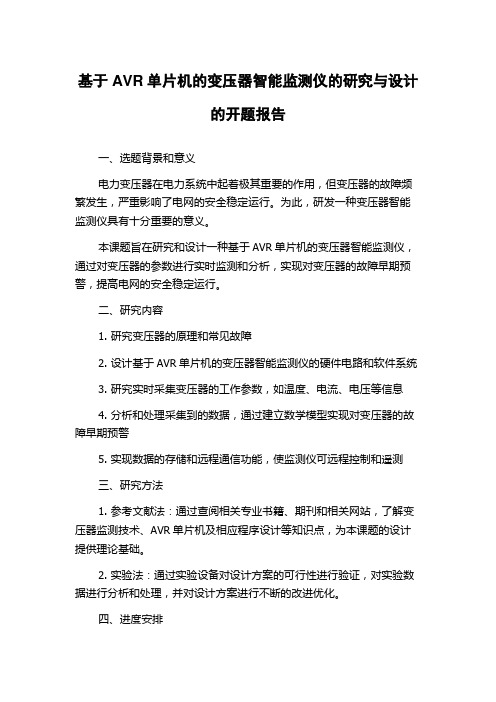 基于 AVR 单片机的变压器智能监测仪的研究与设计的开题报告

一、选题背景和意义

电力变压器在电力系统中起着极其重要的作用，但变压器的故障频繁发生，严重影响了电网的安全稳定运行。为此，研发一种变压器智能监测仪具有十分重要的意义。

本课题旨在研究和设计一种基于 AVR 单片机的变压器智能监测仪，通过对变压器的参数进行实时监测和分析，实现对变压器的故障早期预警，提高电网的安全稳定运行。

二、研究内容

1. 研究变压器的原理和常见故障

2. 设计基于 AVR 单片机的变压器智能监测仪的硬件电路和软件系统

3. 研究实时采集变压器的工作参数，如温度、电流、电压等信息

4. 分析和处理采集到的数据，通过建立数学模型实现对变压器的故障早期预警

5. 实现数据的存储和远程通信功能，使监测仪可远程控制和遥测

三、研究方法

1. 参考文献法：通过查阅相关专业书籍、期刊和相关网站，了解变压器监测技术、AVR 单片机及相应程序设计等知识点，为本课题的设计提供理论基础。

2. 实验法：通过实验设备对设计方案的可行性进行验证，对实验数据进行分析和处理，并对设计方案进行不断的改进优化。

四、进度安排